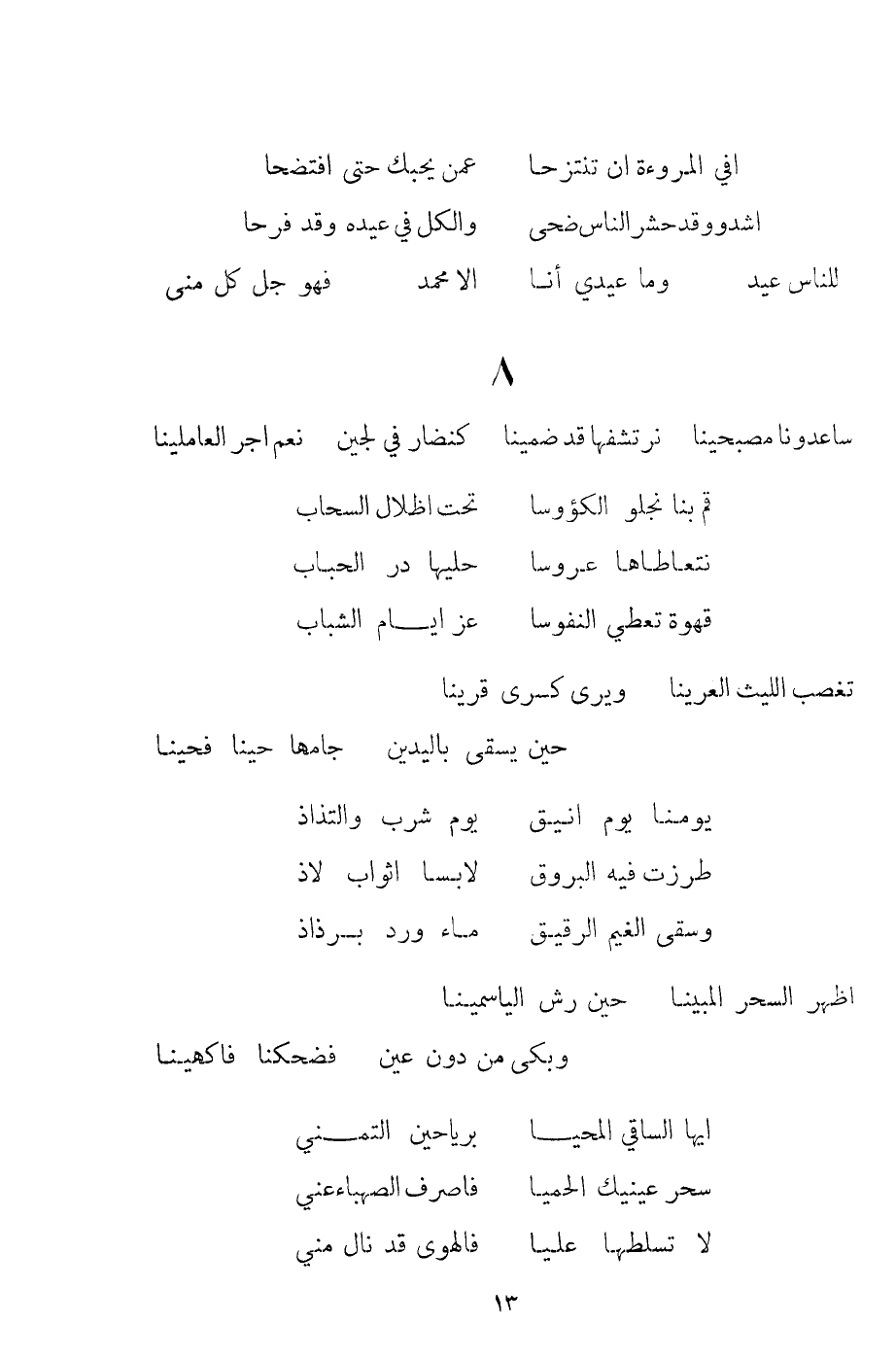 افي المروءة ان تنتزحا     عمن يحبك حتى افتضحا
اشدو وقد حشر الناس ضحى     والكل في عيده وقد فرحا
للناس عيد     وما عيدي أنا     الا محمد     فهو جل كل منى

٨

ساعدونا مصبحينا     نرتشفها قد ضمينا     كنضار في لجين     نعم اجر العاملينا

قم بنا نجلو الكؤوسا     تحت اظلال السحاب
نتعاطاها عروسا     حليها در الحباب
قهوة تعطي النفوسا     عز ايام الشباب

تغصب الليث العرينا     ويرى كسرى قرينا
حين يسقى باليدين     جامها حينا فحينا

يومنا يوم انيق     يوم شرب والتذاذ
طرزت فيه البروق     لابسا اثواب لاذ
وسقى الغيم الرقيق     ماء ورد برذاذ

اظهر السحر المبينا     حين رش الياسمينا
وبكى من دون عين     فضحكنا فاكهينا

ايها الساقي المحيا     برياحين التمني
سحر عينيك الحميا     فاصرف الصهباء عني
لا تسلطها عليا     فالهوى قد نال مني

١٣